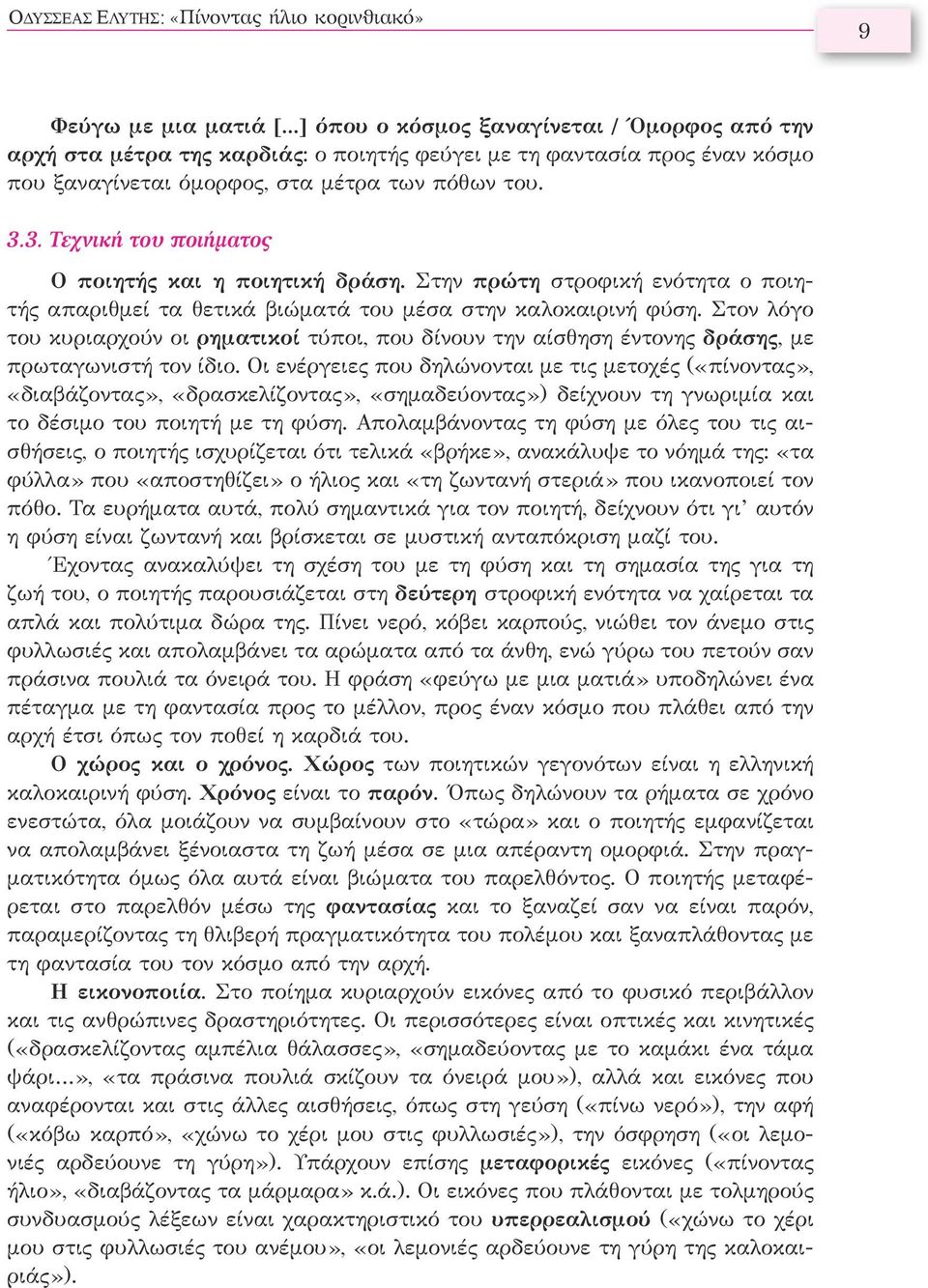 ΟΔΥΣΣΕΑΣ ΕΛΥΤΗΣ: «Πίνοντας ήλιο κορινθιακό»

9

Φεύγω με μια ματιά [...] όπου ο κόσμος ξαναγίνεται / Όμορφος από την αρχή στα μέτρα της καρδιάς: ο ποιητής φεύγει με τη φαντασία προς έναν κόσμο που ξαναγίνεται όμορφος, στα μέτρα των πόθων του.

3.3. Τεχνική του ποιήματος

Ο ποιητής και η ποιητική δράση. Στην πρώτη στροφική ενότητα ο ποιητής απαριθμεί τα θετικά βιώματά του μέσα στην καλοκαιρινή φύση. Στον λόγο του κυριαρχούν οι ρηματικοί τύποι, που δίνουν την αίσθηση έντονης δράσης, με πρωταγωνιστή τον ίδιο. Οι ενέργειες που δηλώνονται με τις μετοχές («πίνοντας», «διαβάζοντας», «δρασκελίζοντας», «σημαδεύοντας») δείχνουν τη γνωριμία και το δέσιμο του ποιητή με τη φύση. Απολαμβάνοντας τη φύση με όλες του τις αισθήσεις, ο ποιητής ισχυρίζεται ότι τελικά «βρήκε», ανακάλυψε το νόημά της: «τα φύλλα» που «αποστηθίζει» ο ήλιος και «τη ζωντανή στεριά» που ικανοποιεί τον πόθο. Τα ευρήματα αυτά, πολύ σημαντικά για τον ποιητή, δείχνουν ότι γι' αυτόν η φύση είναι ζωντανή και βρίσκεται σε μυστική ανταπόκριση μαζί του.

Έχοντας ανακαλύψει τη σχέση του με τη φύση και τη σημασία της για τη ζωή του, ο ποιητής παρουσιάζεται στη δεύτερη στροφική ενότητα να χαίρεται τα απλά και πολύτιμα δώρα της. Πίνει νερό, κόβει καρπούς, νιώθει τον άνεμο στις φυλλωσιές και απολαμβάνει τα αρώματα από τα άνθη, ενώ γύρω του πετούν σαν πράσινα πουλιά τα όνειρά του. Η φράση «φεύγω με μια ματιά» υποδηλώνει ένα πέταγμα με τη φαντασία προς το μέλλον, προς έναν κόσμο που πλάθει από την αρχή έτσι όπως τον ποθεί η καρδιά του.

Ο χώρος και ο χρόνος. Χώρος των ποιητικών γεγονότων είναι η ελληνική καλοκαιρινή φύση. Χρόνος είναι το παρόν. Όπως δηλώνουν τα ρήματα σε χρόνο ενεστώτα, όλα μοιάζουν να συμβαίνουν στο «τώρα» και ο ποιητής εμφανίζεται να απολαμβάνει ξένοιαστα τη ζωή μέσα σε μια απέραντη ομορφιά. Στην πραγματικότητα όμως όλα αυτά είναι βιώματα του παρελθόντος. Ο ποιητής μεταφέρεται στο παρελθόν μέσω της φαντασίας και το ξαναζεί σαν να είναι παρόν, παραμερίζοντας τη θλιβερή πραγματικότητα του πολέμου και ξαναπλάθοντας με τη φαντασία του τον κόσμο από την αρχή.

Η εικονοποιία. Στο ποίημα κυριαρχούν εικόνες από το φυσικό περιβάλλον και τις ανθρώπινες δραστηριότητες. Οι περισσότερες είναι οπτικές και κινητικές («δρασκελίζοντας αμπέλια θάλασσες», «σημαδεύοντας με το καμάκι ένα τάμα ψάρι...», «τα πράσινα πουλιά σκίζουν τα όνειρά μου»), αλλά και εικόνες που αναφέρονται και στις άλλες αισθήσεις, όπως στη γεύση («πίνω νερό»), την αφή («κόβω καρπό», «χώνω το χέρι μου στις φυλλωσιές»), την όσφρηση («οι λεμονιές αρδεύουνε τη γύρη»). Υπάρχουν επίσης μεταφορικές εικόνες («πίνοντας ήλιο», «διαβάζοντας τα μάρμαρα» κ.ά.). Οι εικόνες που πλάθονται με τολμηρούς συνδυασμούς λέξεων είναι χαρακτηριστικό του υπερρεαλισμού («χώνω το χέρι μου στις φυλλωσιές του ανέμου», «οι λεμονιές αρδεύουνε τη γύρη της καλοκαιριάς»).